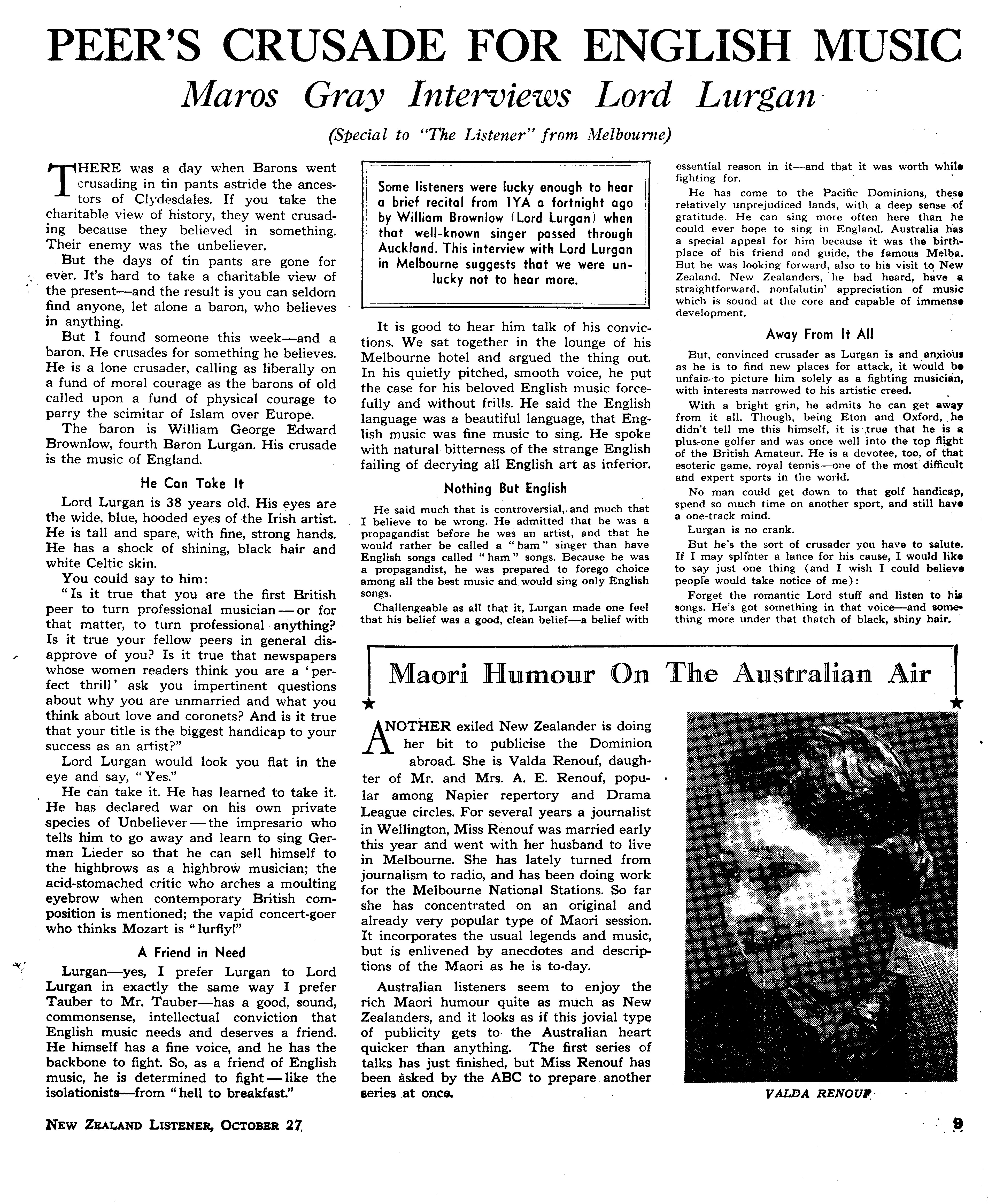 PEER'S CRUSADE FOR ENGLISH MUSIC

Maros Gray Interviews Lord Lurgan

(Special to "The Listener" from Melbourne)

THERE was a day when Barons went crusading in tin pants astride the ancestors of Clydesdales. If you take the charitable view of history, they went crusading because they believed in something. Their enemy was the unbeliever.

But the days of tin pants are gone for ever. It's hard to take a charitable view of the present—and the result is you can seldom find anyone, let alone a baron, who believes in anything.

But I found someone this week—and a baron. He crusades for something he believes. He is a lone crusader, calling as liberally on a fund of moral courage as the barons of old called upon a fund of physical courage to parry the scimitar of Islam over Europe.

The baron is William George Edward Brownlow, fourth Baron Lurgan. His crusade is the music of England.

He Can Take It

Lord Lurgan is 38 years old. His eyes are the wide, blue, hooded eyes of the Irish artist. He is tall and spare, with fine, strong hands. He has a shock of shining, black hair and white Celtic skin.

You could say to him:

"Is it true that you are the first British peer to turn professional musician — or for that matter, to turn professional anything? Is it true your fellow peers in general disapprove of you? Is it true that newspapers whose women readers think you are a 'perfect thrill' ask you impertinent questions about why you are unmarried and what you think about love and coronets? And is it true that your title is the biggest handicap to your success as an artist?"

Lord Lurgan would look you flat in the eye and say, "Yes."

He can take it. He has learned to take it. He has declared war on his own private species of Unbeliever — the impresario who tells him to go away and learn to sing German Lieder so that he can sell himself to the highbrows as a highbrow musician; the acid-stomached critic who arches a moulting eyebrow when contemporary British composition is mentioned; the vapid concert-goer who thinks Mozart is "lurfly!"

A Friend in Need

Lurgan—yes, I prefer Lurgan to Lord Lurgan in exactly the same way I prefer Tauber to Mr. Tauber—has a good, sound, commonsense, intellectual conviction that English music needs and deserves a friend. He himself has a fine voice, and he has the backbone to fight. So, as a friend of English music, he is determined to fight — like the isolationists—from "hell to breakfast."

Some listeners were lucky enough to hear a brief recital from 1YA a fortnight ago by William Brownlow (Lord Lurgan) when that well-known singer passed through Auckland. This interview with Lord Lurgan in Melbourne suggests that we were unlucky not to hear more.

It is good to hear him talk of his convictions. We sat together in the lounge of his Melbourne hotel and argued the thing out. In his quietly pitched, smooth voice, he put the case for his beloved English music forcefully and without frills. He said the English language was a beautiful language, that English music was fine music to sing. He spoke with natural bitterness of the strange English failing of decrying all English art as inferior.

Nothing But English

He said much that is controversial, and much that I believe to be wrong. He admitted that he was a propagandist before he was an artist, and that he would rather be called a "ham" singer than have English songs called "ham" songs. Because he was a propagandist, he was prepared to forego choice among all the best music and would sing only English songs.

Challengeable as all that it, Lurgan made one feel that his belief was a good, clean belief—a belief with essential reason in it—and that it was worth while fighting for.

He has come to the Pacific Dominions, these relatively unprejudiced lands, with a deep sense of gratitude. He can sing more often here than he could ever hope to sing in England. Australia has a special appeal for him because it was the birthplace of his friend and guide, the famous Melba. But he was looking forward, also to his visit to New Zealand. New Zealanders, he had heard, have a straightforward, nonfalutin' appreciation of music which is sound at the core and capable of immense development.

Away From It All

But, convinced crusader as Lurgan is and anxious as he is to find new places for attack, it would be unfair to picture him solely as a fighting musician, with interests narrowed to his artistic creed.

With a bright grin, he admits he can get away from it all. Though, being Eton and Oxford, he didn't tell me this himself, it is true that he is a plus-one golfer and was once well into the top flight of the British Amateur. He is a devotee, too, of that esoteric game, royal tennis—one of the most difficult and expert sports in the world.

No man could get down to that golf handicap, spend so much time on another sport, and still have a one-track mind.

Lurgan is no crank.

But he's the sort of crusader you have to salute. If I may splinter a lance for his cause, I would like to say just one thing (and I wish I could believe people would take notice of me):

Forget the romantic Lord stuff and listen to his songs. He's got something in that voice—and something more under that thatch of black, shiny hair.

Maori Humour On The Australian Air

ANOTHER exiled New Zealander is doing her bit to publicise the Dominion abroad. She is Valda Renouf, daughter of Mr. and Mrs. A. E. Renouf, popular among Napier repertory and Drama League circles. For several years a journalist in Wellington, Miss Renouf was married early this year and went with her husband to live in Melbourne. She has lately turned from journalism to radio, and has been doing work for the Melbourne National Stations. So far she has concentrated on an original and already very popular type of Maori session. It incorporates the usual legends and music, but is enlivened by anecdotes and descriptions of the Maori as he is to-day.

Australian listeners seem to enjoy the rich Maori humour quite as much as New Zealanders, and it looks as if this jovial type of publicity gets to the Australian heart quicker than anything. The first series of talks has just finished, but Miss Renouf has been asked by the ABC to prepare another series at once.

VALDA RENOUF

NEW ZEALAND LISTENER, OCTOBER 27

9